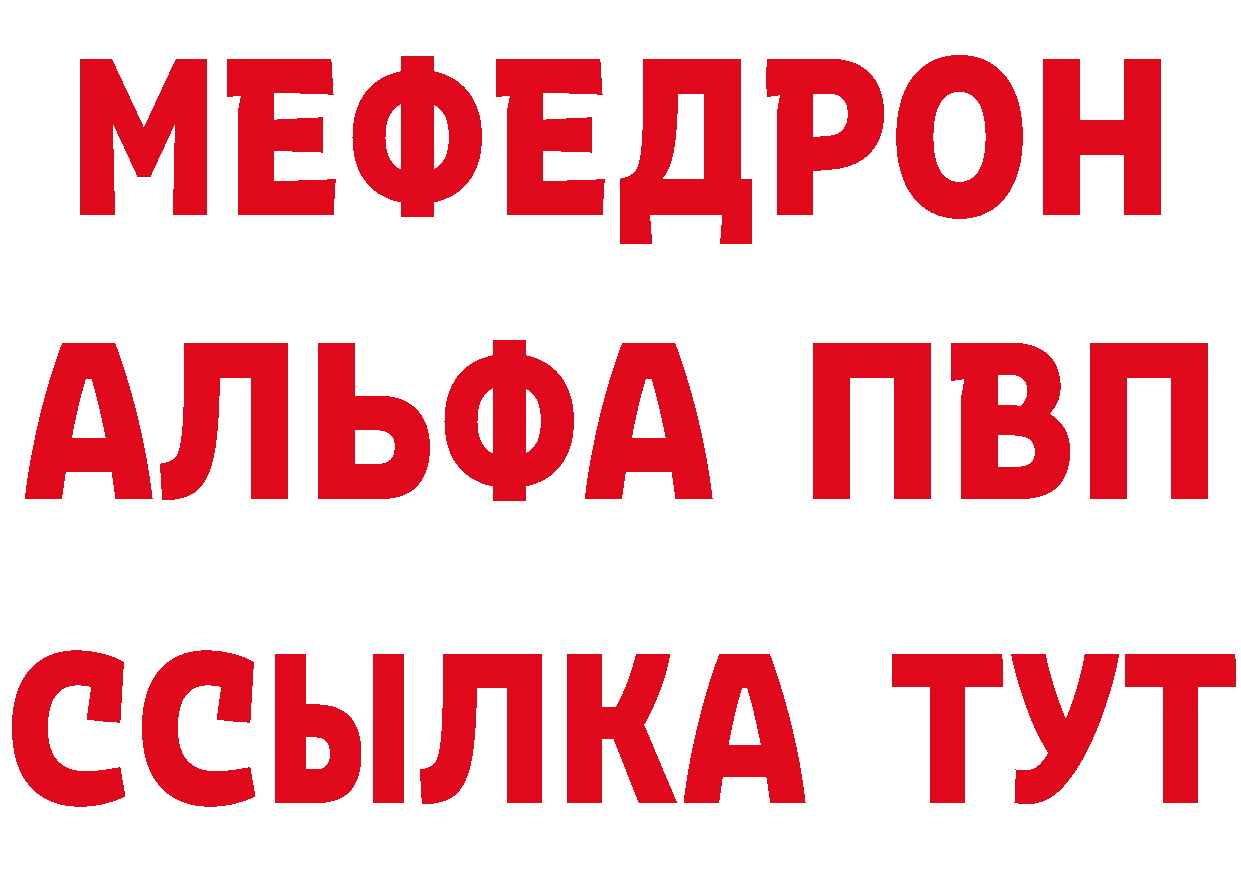 МЕФЕДРОН
АЛЬФА ПВП
ССЫЛКА ТУТ